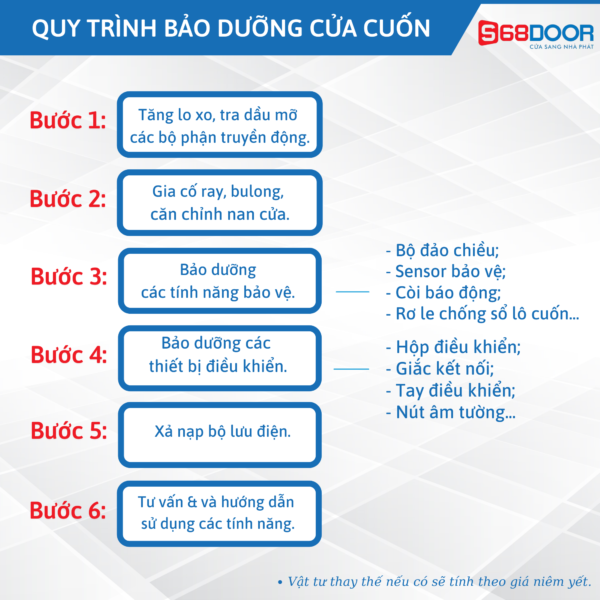 QUY TRÌNH BẢO DƯỠNG CỬA CUỐN

S68DOOR
CỬA SANG NHÀ PHÁT

Bước 1: Tăng lo xo, tra dầu mỡ các bộ phận truyền động.

Bước 2: Gia cố ray, bulong, căn chỉnh nan cửa.

Bước 3: Bảo dưỡng các tính năng bảo vệ.

- Bộ đảo chiều;
- Sensor bảo vệ;
- Còi báo động;
- Rơ le chống sổ lô cuốn...

Bước 4: Bảo dưỡng các thiết bị điều khiển.

- Hộp điều khiển;
- Giắc kết nối;
- Tay điều khiển;
- Nút âm tường...

Bước 5: Xả nạp bộ lưu điện.

Bước 6: Tư vấn & và hướng dẫn sử dụng các tính năng.

• Vật tư thay thế nếu có sẽ tính theo giá niêm yết.